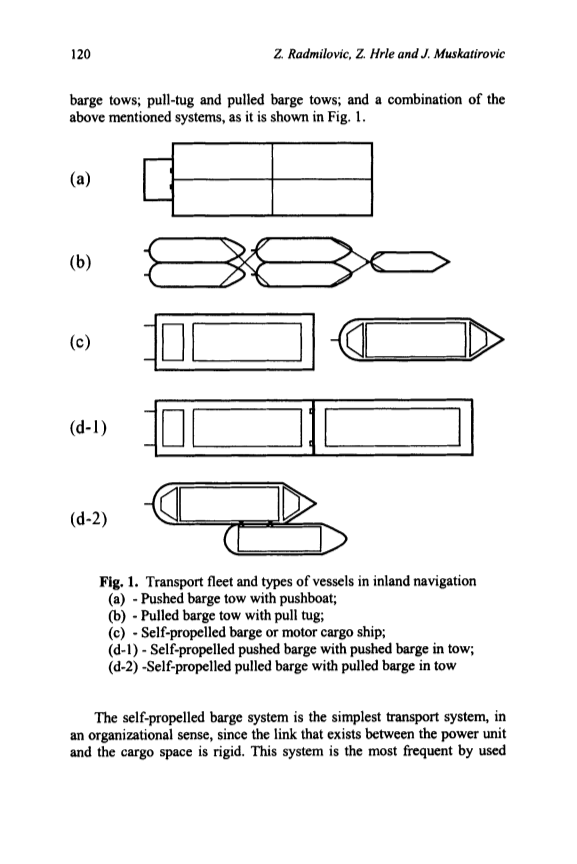 120 Z. Radmilovic, Z. Hrle and J. Muskatirovic

barge tows; pull-tug and pulled barge tows; and a combination of the above mentioned systems, as it is shown in Fig. 1.

(a)

(b)

(c)

(d-1)

(d-2)

Fig. 1. Transport fleet and types of vessels in inland navigation
(a) - Pushed barge tow with pushboat;
(b) - Pulled barge tow with pull tug;
(c) - Self-propelled barge or motor cargo ship;
(d-1) - Self-propelled pushed barge with pushed barge in tow;
(d-2) -Self-propelled pulled barge with pulled barge in tow

The self-propelled barge system is the simplest transport system, in an organizational sense, since the link that exists between the power unit and the cargo space is rigid. This system is the most frequent by used